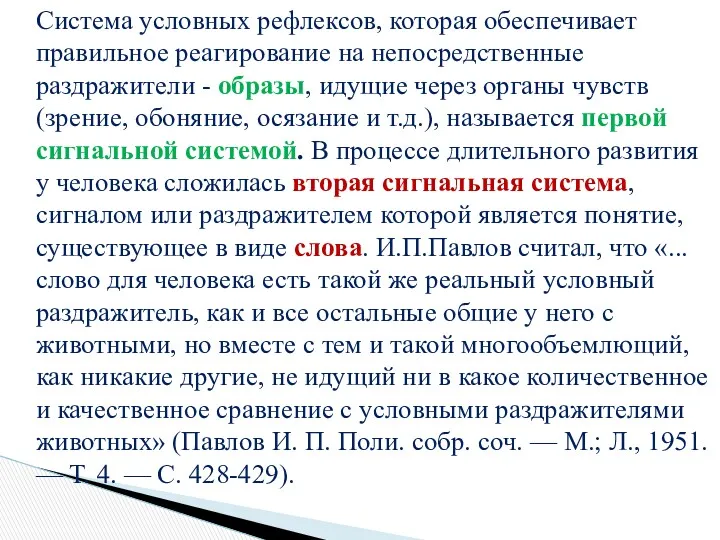 Система условных рефлексов, которая обеспечивает правильное реагирование на непосредственные раздражители - образы, идущие через органы чувств (зрение, обоняние, осязание и т.д.), называется первой сигнальной системой. В процессе длительного развития у человека сложилась вторая сигнальная система, сигналом или раздражителем которой является понятие, существующее в виде слова. И.П.Павлов считал, что «... слово для человека есть такой же реальный условный раздражитель, как и все остальные общие у него с животными, но вместе с тем и такой многообъемлющий, как никакие другие, не идущий ни в какое количественное и качественное сравнение с условными раздражителями животных» (Павлов И. П. Поли. собр. соч. — М.; Л., 1951. — Т. 4. — С. 428-429).